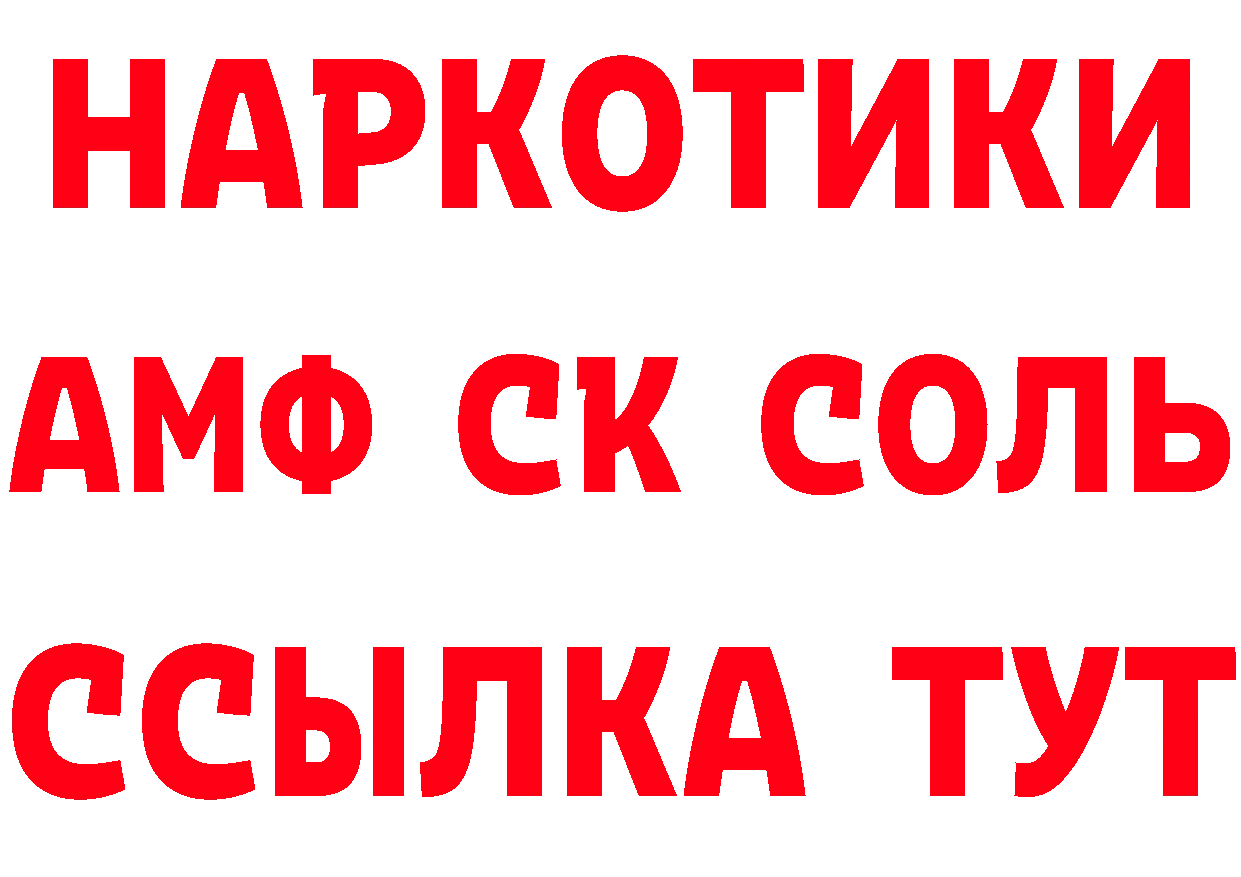 НАРКОТИКИ
АМФ СК СОЛЬ
ССЫЛКА ТУТ